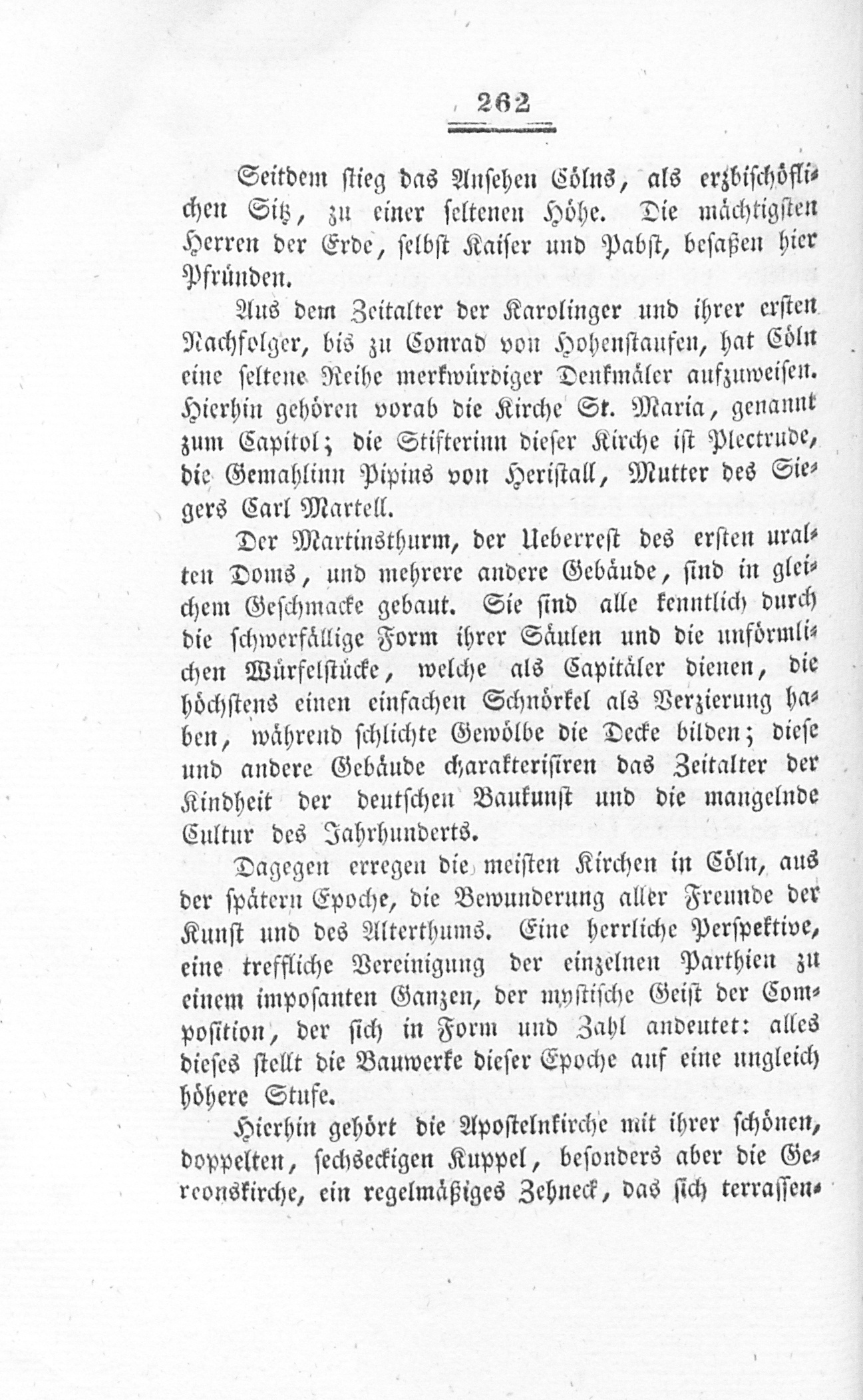 262

Seitdem stieg das Ansehen Cölns, als erzbischöflichen Sitz, zu einer seltenen Höhe. Die mächtigsten Herren der Erde, selbst Kaiser und Pabst, besaßen hier Pfründen.

Aus dem Zeitalter der Karolinger und ihrer ersten Nachfolger, bis zu Conrad von Hohenstaufen, hat Cöln eine seltene Reihe merkwürdiger Denkmäler aufzuweisen. Hierhin gehören vorab die Kirche St. Maria, genannt zum Capitol; die Stifterinn dieser Kirche ist Plectrude, die Gemahlinn Pipins von Heristall, Mutter des Siegers Carl Martell.

Der Martinsthurm, der Ueberrest des ersten uralten Doms, und mehrere andere Gebäude, sind in gleichem Geschmacke gebaut. Sie sind alle kenntlich durch die schwerfällige Form ihrer Säulen und die unförmlichen Würfelstücke, welche als Capitäler dienen, die höchstens einen einfachen Schnörkel als Verzierung haben, während schlichte Gewölbe die Decke bilden; diese und andere Gebäude charakterisiren das Zeitalter der Kindheit der deutschen Baukunst und die mangelnde Cultur des Jahrhunderts.

Dagegen erregen die meisten Kirchen in Cöln, aus der spätern Epoche, die Bewunderung aller Freunde der Kunst und des Alterthums. Eine herrliche Perspektive, eine treffliche Vereinigung der einzelnen Parthien zu einem imposanten Ganzen, der mystische Geist der Composition, der sich in Form und Zahl andeutet: alles dieses stellt die Bauwerke dieser Epoche auf eine ungleich höhere Stufe.

Hierhin gehört die Apostelnkirche mit ihrer schönen, doppelten, sechseckigen Kuppel, besonders aber die Gereonskirche, ein regelmäßiges Zehneck, das sich terrassen-